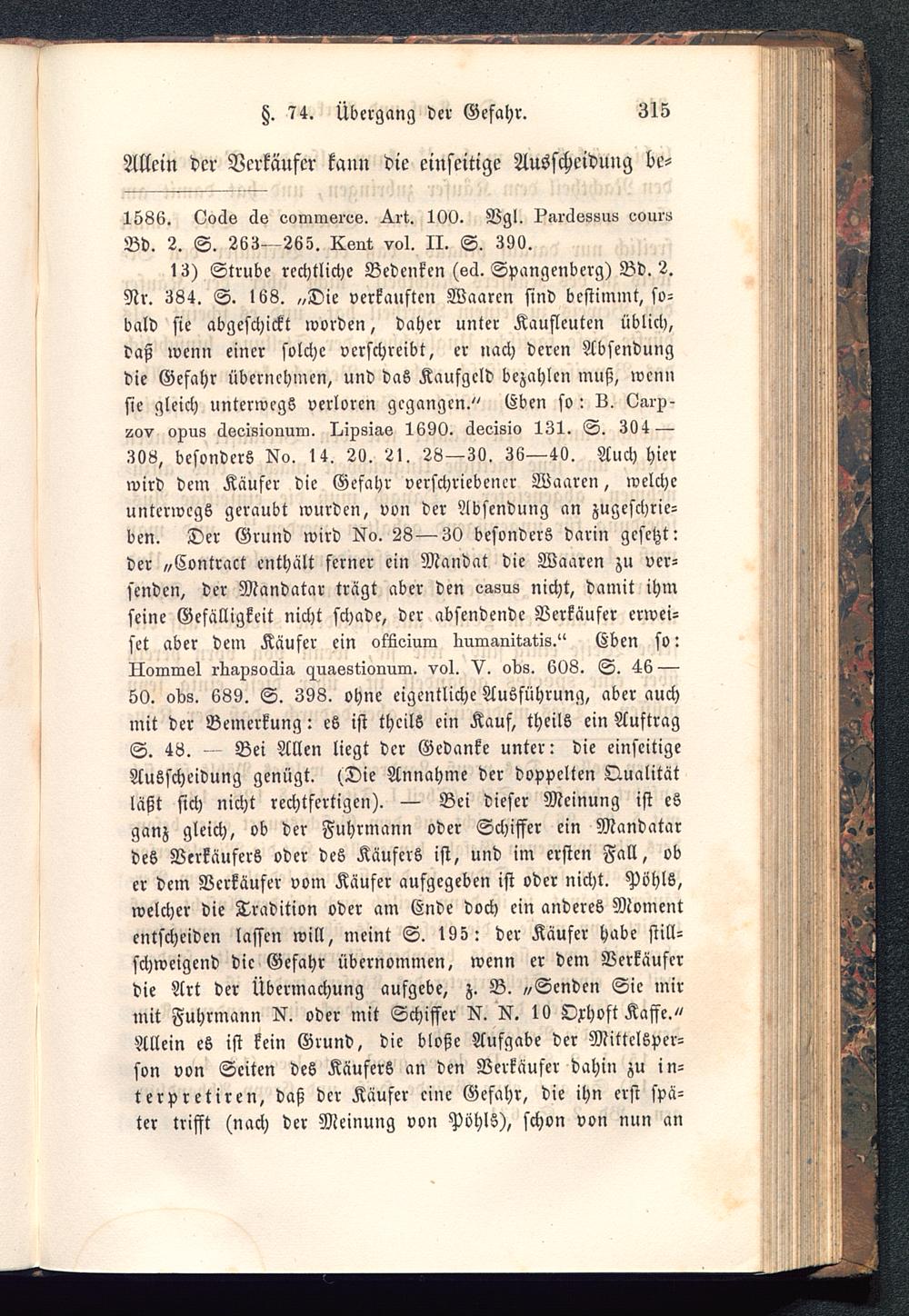 §. 74. Übergang der Gefahr. 315

Allein der Verkäufer kann die einseitige Ausscheidung be-

1586. Code de commerce. Art. 100. Vgl. Pardessus cours Bd. 2. S. 263—265. Kent vol. II. S. 390.

13) Strube rechtliche Bedenken (ed. Spangenberg) Bd. 2. Nr. 384. S. 168. „Die verkauften Waaren sind bestimmt, sobald sie abgeschickt worden, daher unter Kaufleuten üblich, daß wenn einer solche verschreibt, er nach deren Absendung die Gefahr übernehmen, und das Kaufgeld bezahlen muß, wenn sie gleich unterwegs verloren gegangen.“ Eben so: B. Carpzov opus decisionum. Lipsiae 1690. decisio 131. S. 304—308, besonders No. 14. 20. 21. 28—30. 36—40. Auch hier wird dem Käufer die Gefahr verschriebener Waaren, welche unterwegs geraubt wurden, von der Absendung an zugeschrieben. Der Grund wird No. 28—30 besonders darin gesetzt: der „Contract enthält ferner ein Mandat die Waaren zu versenden, der Mandatar trägt aber den casus nicht, damit ihm seine Gefälligkeit nicht schade, der absendende Verkäufer erweiset aber dem Käufer ein officium humanitatis.“ Eben so: Hommel rhapsodia quaestionum. vol. V. obs. 608. S. 46—50. obs. 689. S. 398. ohne eigentliche Ausführung, aber auch mit der Bemerkung: es ist theils ein Kauf, theils ein Auftrag S. 48. — Bei Allen liegt der Gedanke unter: die einseitige Ausscheidung genügt. (Die Annahme der doppelten Qualität läßt sich nicht rechtfertigen). — Bei dieser Meinung ist es ganz gleich, ob der Fuhrmann oder Schiffer ein Mandatar des Verkäufers oder des Käufers ist, und im ersten Fall, ob er dem Verkäufer vom Käufer aufgegeben ist oder nicht. Pöhls, welcher die Tradition oder am Ende doch ein anderes Moment entscheiden lassen will, meint S. 195: der Käufer habe stillschweigend die Gefahr übernommen, wenn er dem Verkäufer die Art der Übermachung aufgebe, z. B. „Senden Sie mir mit Fuhrmann N. oder mit Schiffer N. N. 10 Oxhoft Kaffe.“ Allein es ist kein Grund, die bloße Aufgabe der Mittelsperson von Seiten des Käufers an den Verkäufer dahin zu interpretiren, daß der Käufer eine Gefahr, die ihn erst später trifft (nach der Meinung von Pöhls), schon von nun an